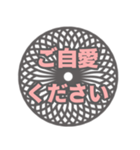 ご自愛
ください